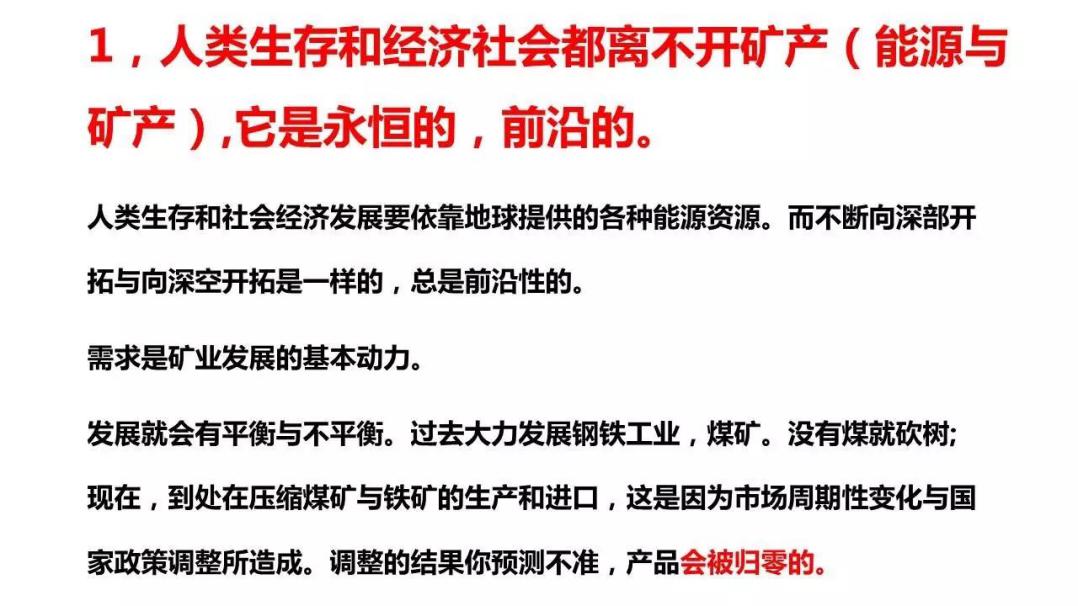 1，人类生存和经济社会都离不开矿产（能源与矿产）,它是永恒的，前沿的。

人类生存和社会经济发展要依靠地球提供的各种能源资源。而不断向深部开拓与向深空开拓是一样的，总是前沿性的。

需求是矿业发展的基本动力。

发展就会有平衡与不平衡。过去大力发展钢铁工业，煤矿。没有煤就砍树;现在，到处在压缩煤矿与铁矿的生产和进口，这是因为市场周期性变化与国家政策调整所造成。调整的结果你预测不准，产品会被归零的。